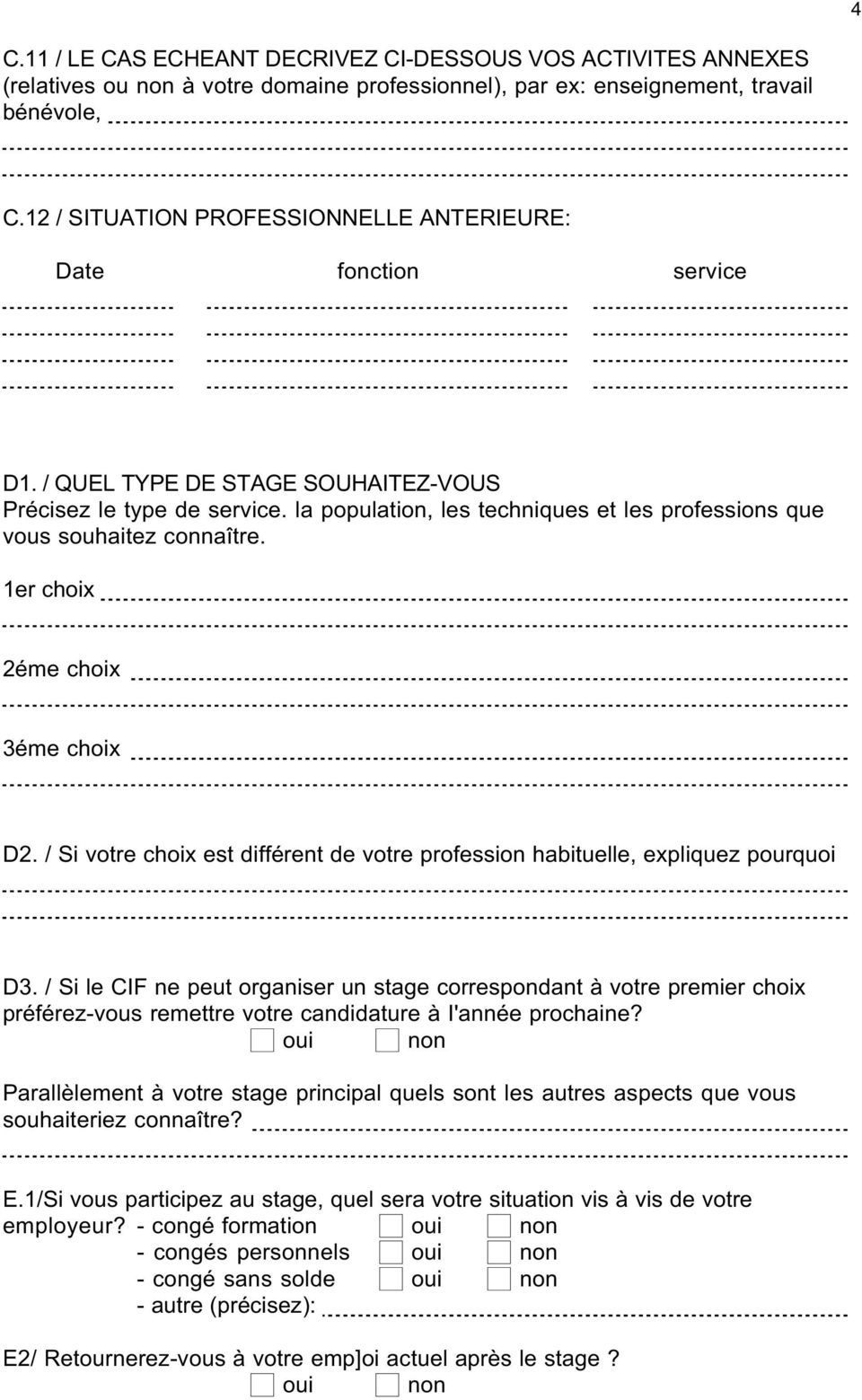 4

C.11 / LE CAS ECHEANT DECRIVEZ CI-DESSOUS VOS ACTIVITES ANNEXES (relatives ou non à votre domaine professionnel), par ex: enseignement, travail bénévole,

C.12 / SITUATION PROFESSIONNELLE ANTERIEURE:

Date fonction service

D1. / QUEL TYPE DE STAGE SOUHAITEZ-VOUS
Précisez le type de service. la population, les techniques et les professions que vous souhaitez connaître.

1er choix

2éme choix

3éme choix

D2. / Si votre choix est différent de votre profession habituelle, expliquez pourquoi

D3. / Si le CIF ne peut organiser un stage correspondant à votre premier choix préférez-vous remettre votre candidature à l'année prochaine?
oui non

Parallèlement à votre stage principal quels sont les autres aspects que vous souhaiteriez connaître?

E.1/Si vous participez au stage, quel sera votre situation vis à vis de votre employeur? - congé formation oui non
- congés personnels oui non
- congé sans solde oui non
- autre (précisez):

E2/ Retournerez-vous à votre emp]oi actuel après le stage ?
oui non